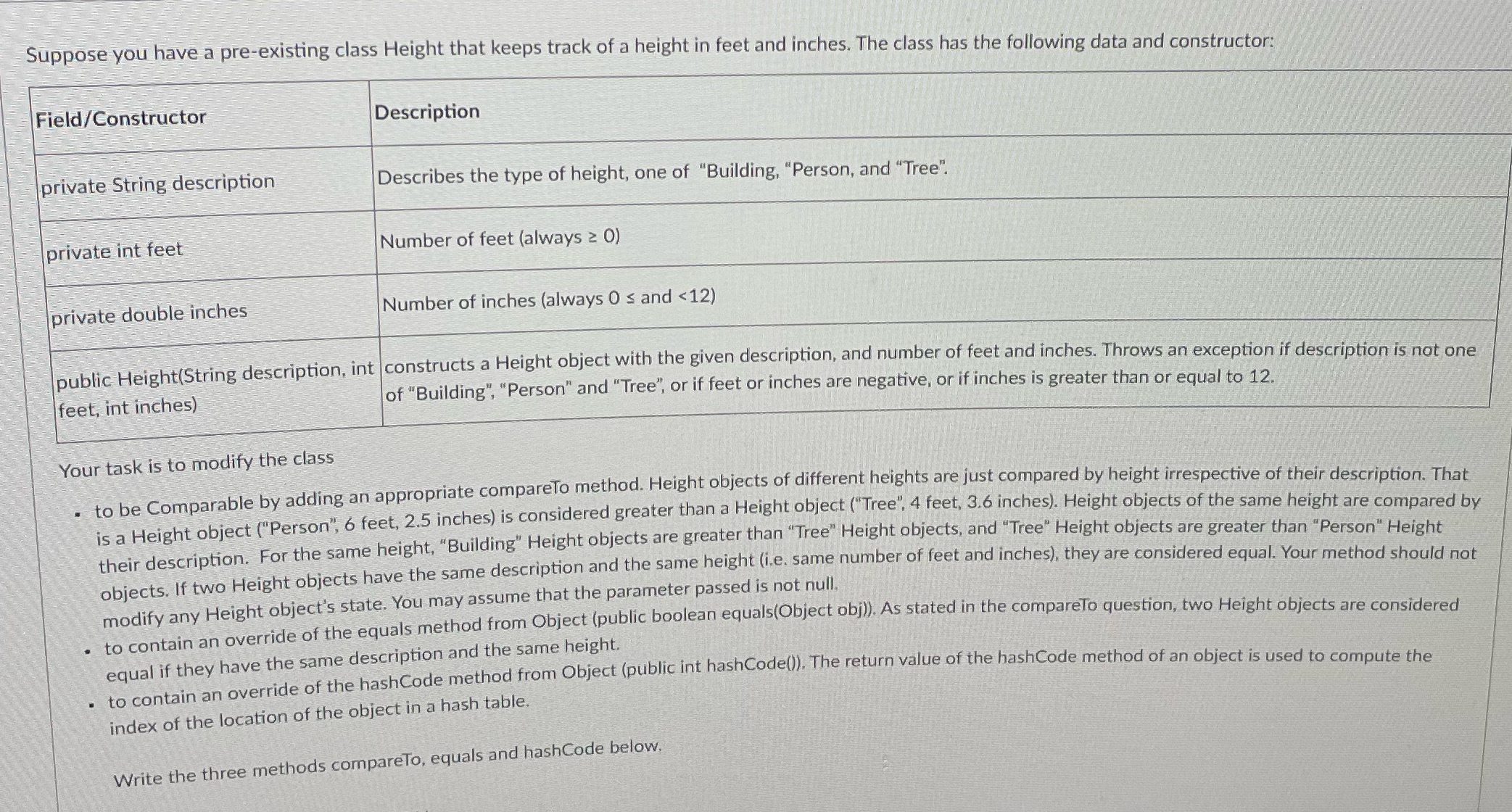 Suppose you have a pre-existing class Height that keeps track of a height in feet and inches. The class has the following data and constructor:

| Field/Constructor | Description |
|---|---|
| private String description | Describes the type of height, one of "Building, "Person, and "Tree". |
| private int feet | Number of feet (always ≥ 0) |
| private double inches | Number of inches (always 0 ≤ and <12) |
| public Height(String description, int feet, int inches) | constructs a Height object with the given description, and number of feet and inches. Throws an exception if description is not one of "Building", "Person" and "Tree", or if feet or inches are negative, or if inches is greater than or equal to 12. |

Your task is to modify the class

- to be Comparable by adding an appropriate compareTo method. Height objects of different heights are just compared by height irrespective of their description. That is a Height object ("Person", 6 feet, 2.5 inches) is considered greater than a Height object ("Tree", 4 feet, 3.6 inches). Height objects of the same height are compared by their description. For the same height, "Building" Height objects are greater than "Tree" Height objects, and "Tree" Height objects are greater than "Person" Height objects. If two Height objects have the same description and the same height (i.e. same number of feet and inches), they are considered equal. Your method should not modify any Height object's state. You may assume that the parameter passed is not null.
- to contain an override of the equals method from Object (public boolean equals(Object obj)). As stated in the compareTo question, two Height objects are considered equal if they have the same description and the same height.
- to contain an override of the hashCode method from Object (public int hashCode()). The return value of the hashCode method of an object is used to compute the index of the location of the object in a hash table.

Write the three methods compareTo, equals and hashCode below.